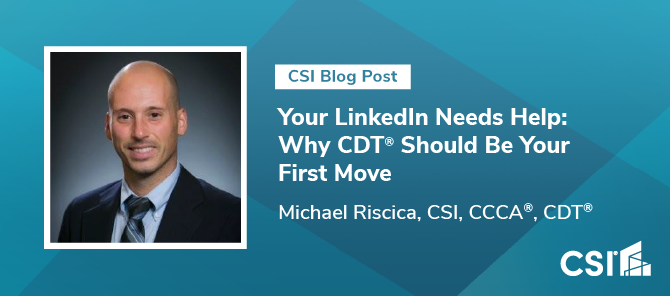 CSI Blog Post

Your LinkedIn Needs Help: Why CDT® Should Be Your First Move

Michael Riscica, CSI, CCCA®, CDT®

CSI